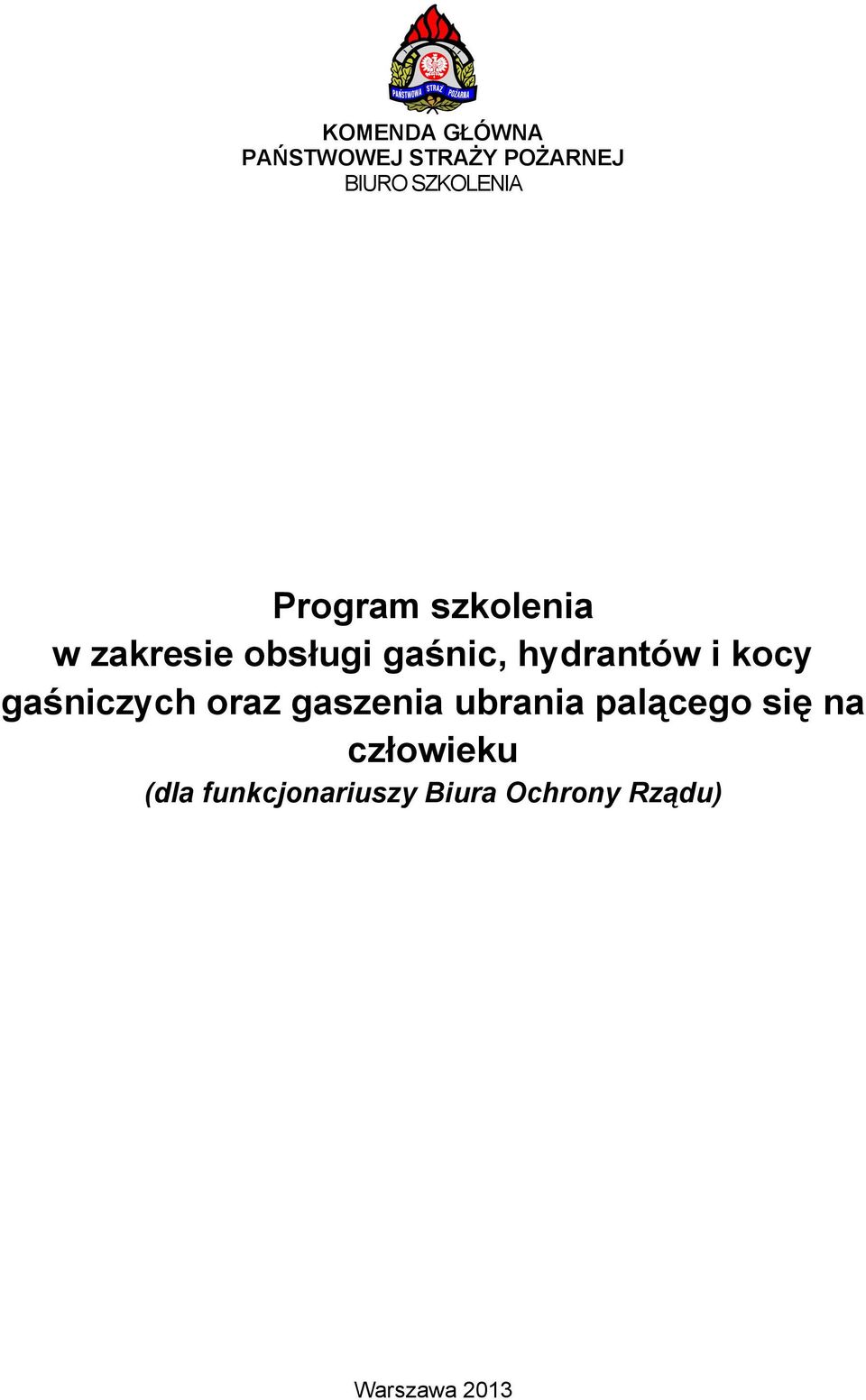 PAŃSTWOWA STRAŻ POŻARNA

KOMENDA GŁÓWNA
PAŃSTWOWEJ STRAŻY POŻARNEJ
BIURO SZKOLENIA

Program szkolenia
w zakresie obsługi gaśnic, hydrantów i kocy gaśniczych oraz gaszenia ubrania palącego się na człowieku
(dla funkcjonariuszy Biura Ochrony Rządu)

Warszawa 2013